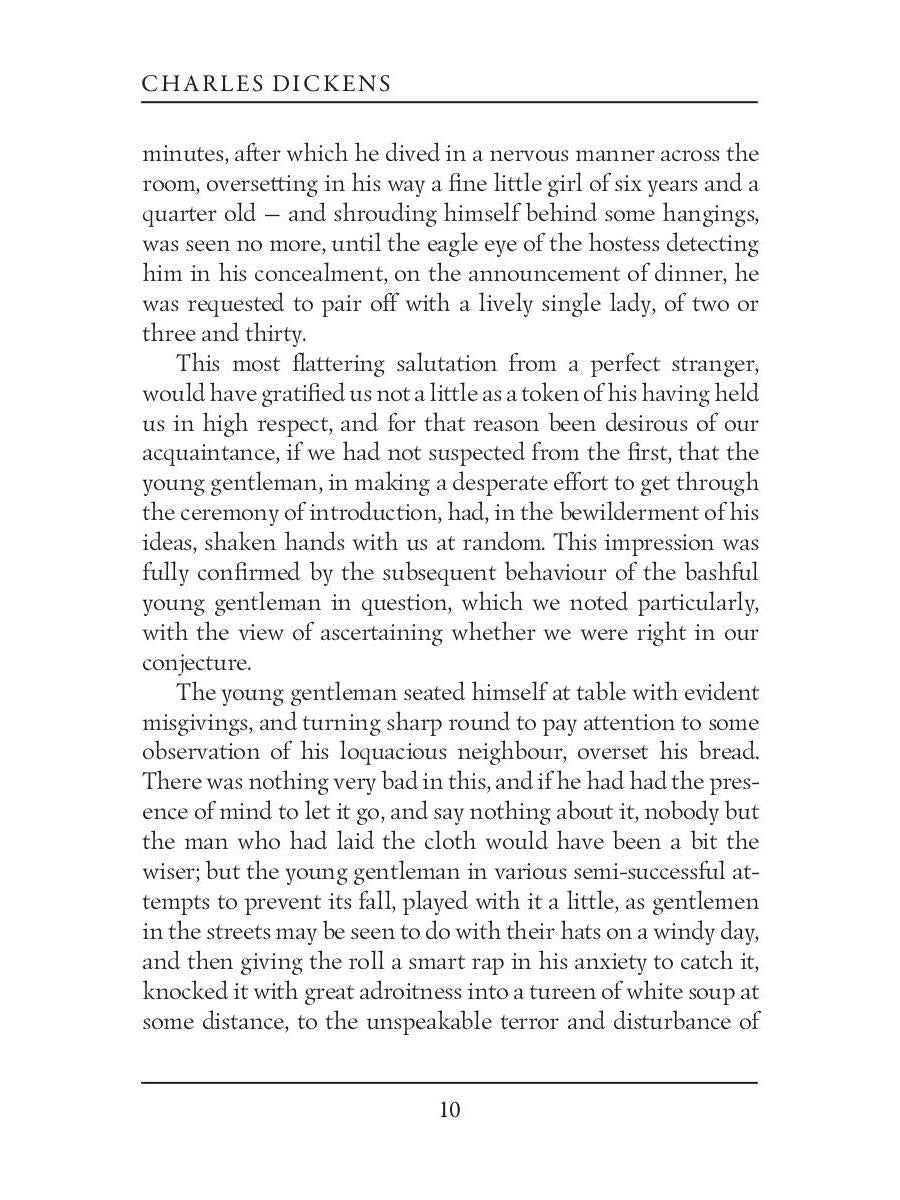 CHARLES DICKENS

minutes, after which he dived in a nervous manner across the room, oversetting in his way a fine little girl of six years and a quarter old — and shrouding himself behind some hangings, was seen no more, until the eagle eye of the hostess detecting him in his concealment, on the announcement of dinner, he was requested to pair off with a lively single lady, of two or three and thirty.

This most flattering salutation from a perfect stranger, would have gratified us not a little as a token of his having held us in high respect, and for that reason been desirous of our acquaintance, if we had not suspected from the first, that the young gentleman, in making a desperate effort to get through the ceremony of introduction, had, in the bewilderment of his ideas, shaken hands with us at random. This impression was fully confirmed by the subsequent behaviour of the bashful young gentleman in question, which we noted particularly, with the view of ascertaining whether we were right in our conjecture.

The young gentleman seated himself at table with evident misgivings, and turning sharp round to pay attention to some observation of his loquacious neighbour, overset his bread. There was nothing very bad in this, and if he had had the presence of mind to let it go, and say nothing about it, nobody but the man who had laid the cloth would have been a bit the wiser; but the young gentleman in various semi-successful attempts to prevent its fall, played with it a little, as gentlemen in the streets may be seen to do with their hats on a windy day, and then giving the roll a smart rap in his anxiety to catch it, knocked it with great adroitness into a tureen of white soup at some distance, to the unspeakable terror and disturbance of

10